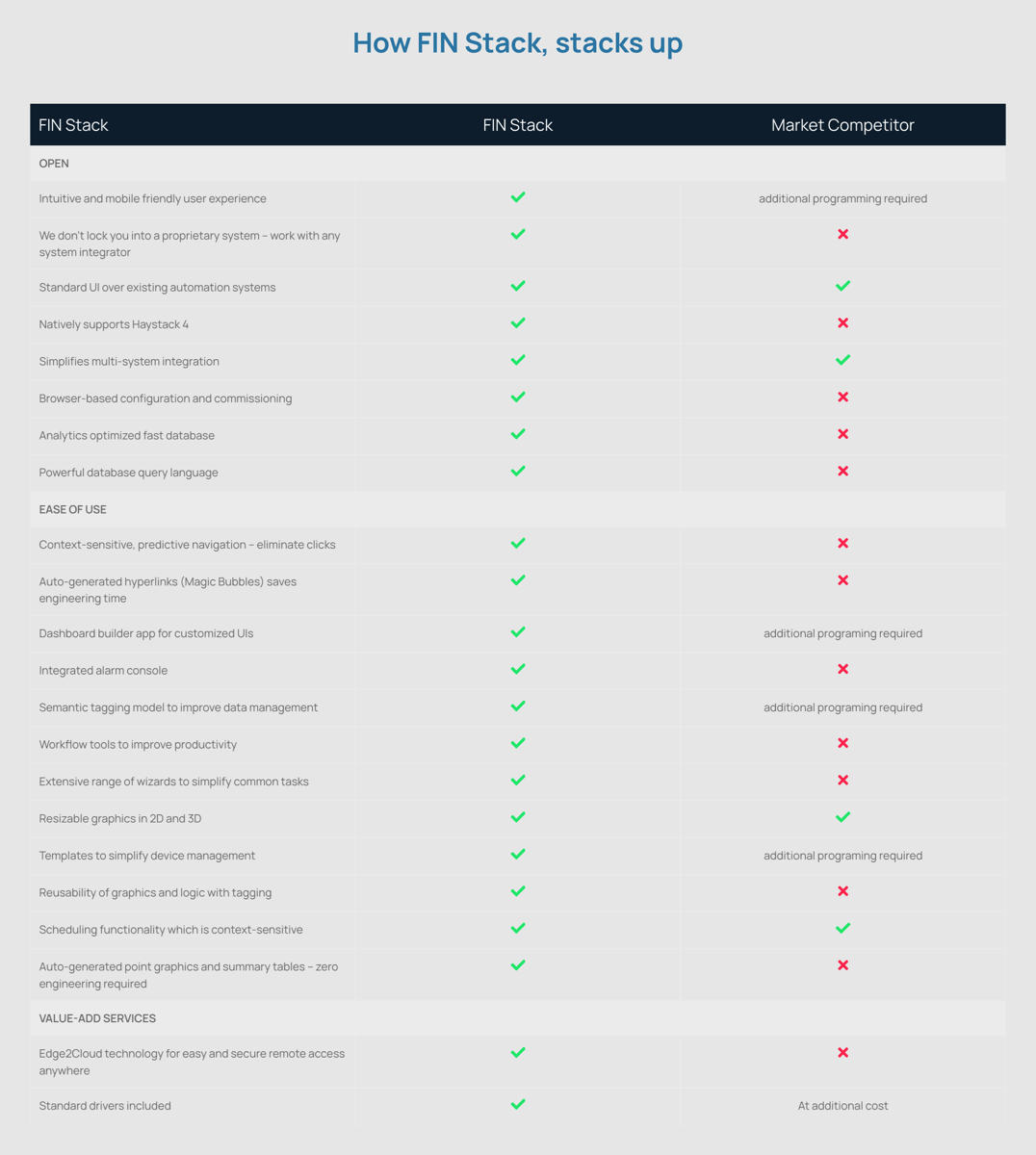 How FIN Stack, stacks up

| FIN Stack | FIN Stack | Market Competitor |
|---|---|---|
| OPEN | | |
| Intuitive and mobile friendly user experience | ✓ | additional programming required |
| We don't lock you into a proprietary system – work with any system integrator | ✓ | ✗ |
| Standard UI over existing automation systems | ✓ | ✓ |
| Natively supports Haystack 4 | ✓ | ✗ |
| Simplifies multi-system integration | ✓ | ✓ |
| Browser-based configuration and commissioning | ✓ | ✗ |
| Analytics optimized fast database | ✓ | ✗ |
| Powerful database query language | ✓ | ✗ |
| EASE OF USE | | |
| Context-sensitive, predictive navigation – eliminate clicks | ✓ | ✗ |
| Auto-generated hyperlinks (Magic Bubbles) saves engineering time | ✓ | ✗ |
| Dashboard builder app for customized UIs | ✓ | additional programing required |
| Integrated alarm console | ✓ | ✗ |
| Semantic tagging model to improve data management | ✓ | additional programing required |
| Workflow tools to improve productivity | ✓ | ✗ |
| Extensive range of wizards to simplify common tasks | ✓ | ✗ |
| Resizable graphics in 2D and 3D | ✓ | ✓ |
| Templates to simplify device management | ✓ | additional programing required |
| Reusability of graphics and logic with tagging | ✓ | ✗ |
| Scheduling functionality which is context-sensitive | ✓ | ✓ |
| Auto-generated point graphics and summary tables – zero engineering required | ✓ | ✗ |
| VALUE-ADD SERVICES | | |
| Edge2Cloud technology for easy and secure remote access anywhere | ✓ | ✗ |
| Standard drivers included | ✓ | At additional cost |